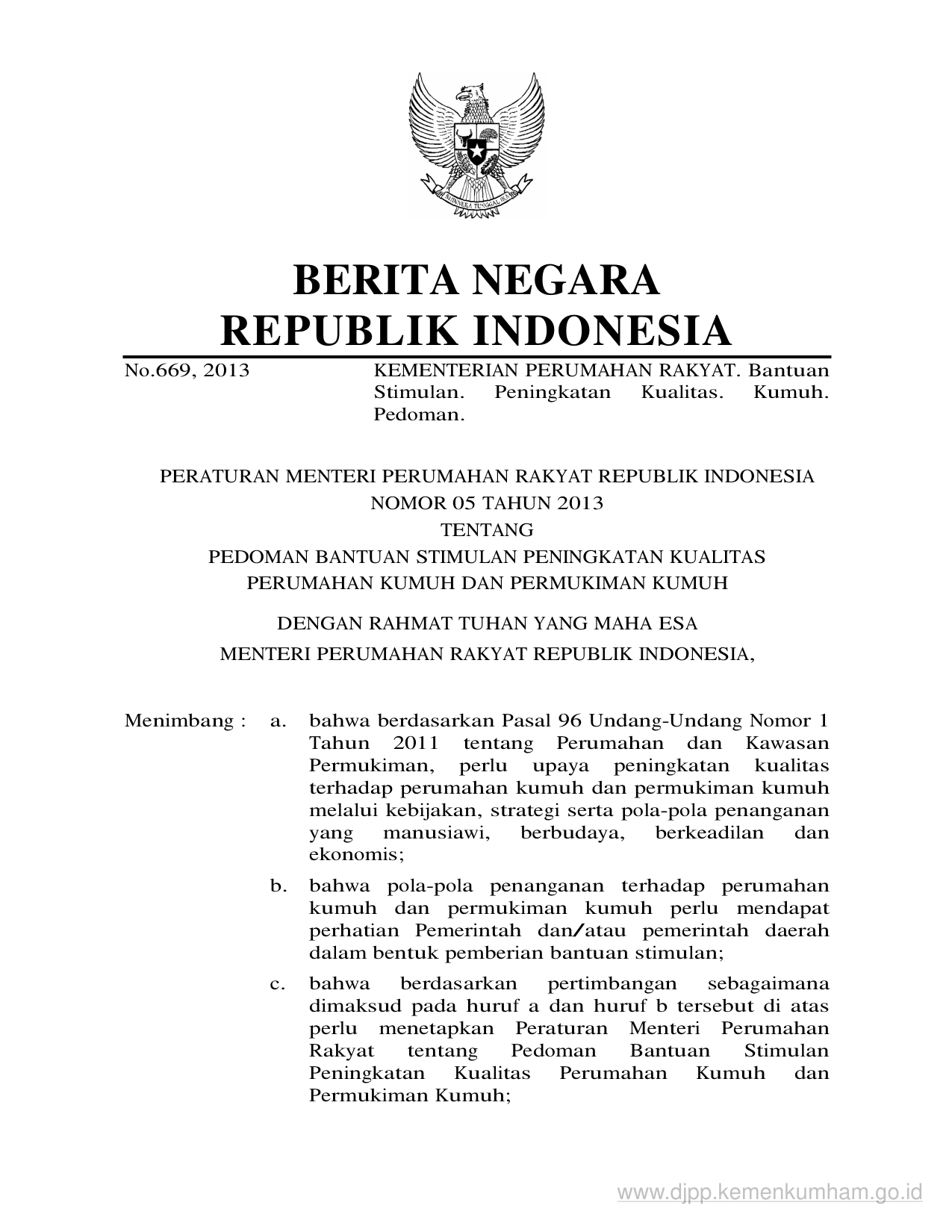 BHINNEKA TUNGGAL IKA

BERITA NEGARA
REPUBLIK INDONESIA

No.669, 2013

KEMENTERIAN PERUMAHAN RAKYAT. Bantuan Stimulan. Peningkatan Kualitas. Kumuh. Pedoman.

PERATURAN MENTERI PERUMAHAN RAKYAT REPUBLIK INDONESIA
NOMOR 05 TAHUN 2013
TENTANG
PEDOMAN BANTUAN STIMULAN PENINGKATAN KUALITAS
PERUMAHAN KUMUH DAN PERMUKIMAN KUMUH

DENGAN RAHMAT TUHAN YANG MAHA ESA
MENTERI PERUMAHAN RAKYAT REPUBLIK INDONESIA,

Menimbang : a. bahwa berdasarkan Pasal 96 Undang-Undang Nomor 1 Tahun 2011 tentang Perumahan dan Kawasan Permukiman, perlu upaya peningkatan kualitas terhadap perumahan kumuh dan permukiman kumuh melalui kebijakan, strategi serta pola-pola penanganan yang manusiawi, berbudaya, berkeadilan dan ekonomis;

b. bahwa pola-pola penanganan terhadap perumahan kumuh dan permukiman kumuh perlu mendapat perhatian Pemerintah dan/atau pemerintah daerah dalam bentuk pemberian bantuan stimulan;

c. bahwa berdasarkan pertimbangan sebagaimana dimaksud pada huruf a dan huruf b tersebut di atas perlu menetapkan Peraturan Menteri Perumahan Rakyat tentang Pedoman Bantuan Stimulan Peningkatan Kualitas Perumahan Kumuh dan Permukiman Kumuh;

www.djpp.kemenkumham.go.id